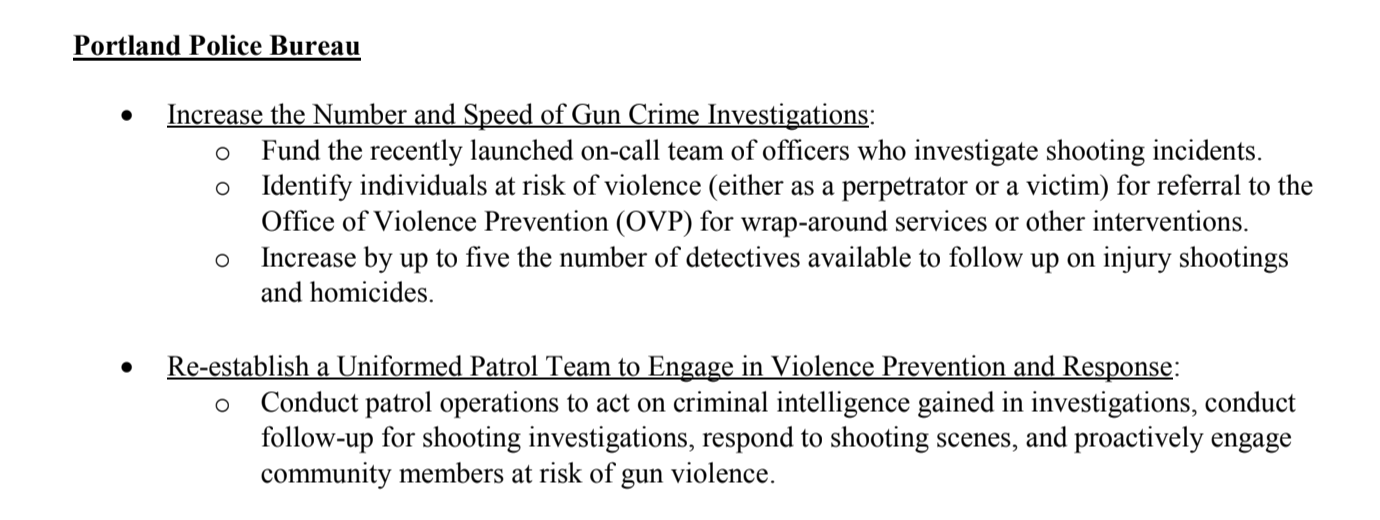 Portland Police Bureau

• Increase the Number and Speed of Gun Crime Investigations:
  o Fund the recently launched on-call team of officers who investigate shooting incidents.
  o Identify individuals at risk of violence (either as a perpetrator or a victim) for referral to the Office of Violence Prevention (OVP) for wrap-around services or other interventions.
  o Increase by up to five the number of detectives available to follow up on injury shootings and homicides.

• Re-establish a Uniformed Patrol Team to Engage in Violence Prevention and Response:
  o Conduct patrol operations to act on criminal intelligence gained in investigations, conduct follow-up for shooting investigations, respond to shooting scenes, and proactively engage community members at risk of gun violence.